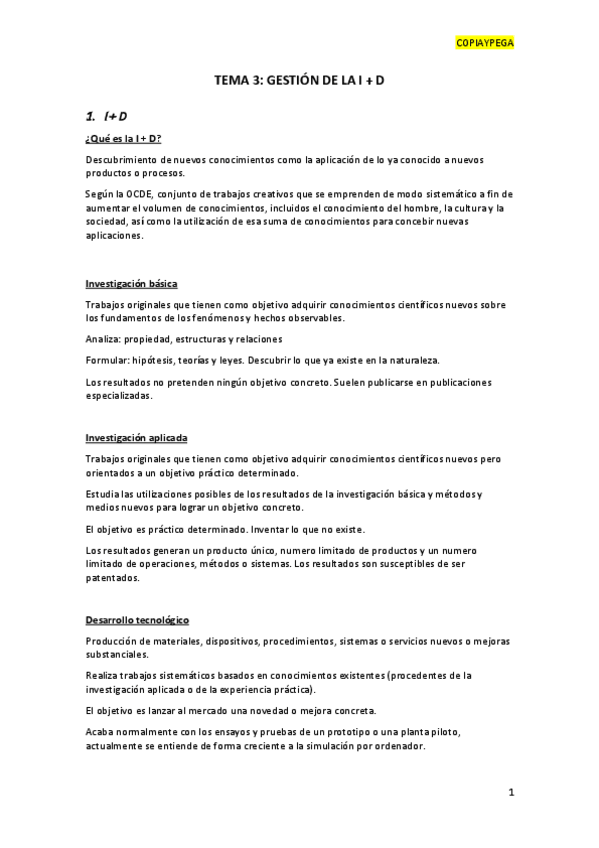 COPIAYPEGA

TEMA 3: GESTIÓN DE LA I + D

1. I+D

¿Qué es la I + D?

Descubrimiento de nuevos conocimientos como la aplicación de lo ya conocido a nuevos productos o procesos.

Según la OCDE, conjunto de trabajos creativos que se emprenden de modo sistemático a fin de aumentar el volumen de conocimientos, incluidos el conocimiento del hombre, la cultura y la sociedad, así como la utilización de esa suma de conocimientos para concebir nuevas aplicaciones.

Investigación básica

Trabajos originales que tienen como objetivo adquirir conocimientos científicos nuevos sobre los fundamentos de los fenómenos y hechos observables.

Analiza: propiedad, estructuras y relaciones

Formular: hipótesis, teorías y leyes. Descubrir lo que ya existe en la naturaleza.

Los resultados no pretenden ningún objetivo concreto. Suelen publicarse en publicaciones especializadas.

Investigación aplicada

Trabajos originales que tienen como objetivo adquirir conocimientos científicos nuevos pero orientados a un objetivo práctico determinado.

Estudia las utilizaciones posibles de los resultados de la investigación básica y métodos y medios nuevos para lograr un objetivo concreto.

El objetivo es práctico determinado. Inventar lo que no existe.

Los resultados generan un producto único, numero limitado de productos y un numero limitado de operaciones, métodos o sistemas. Los resultados son susceptibles de ser patentados.

Desarrollo tecnológico

Producción de materiales, dispositivos, procedimientos, sistemas o servicios nuevos o mejoras substanciales.

Realiza trabajos sistemáticos basados en conocimientos existentes (procedentes de la investigación aplicada o de la experiencia práctica).

El objetivo es lanzar al mercado una novedad o mejora concreta.

Acaba normalmente con los ensayos y pruebas de un prototipo o una planta piloto, actualmente se entiende de forma creciente a la simulación por ordenador.

1